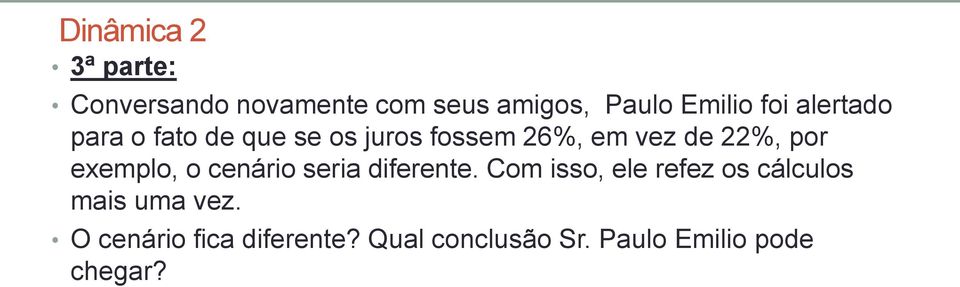 Dinâmica 2

• 3ª parte:

• Conversando novamente com seus amigos,  Paulo Emilio foi alertado para o fato de que se os juros fossem 26%, em vez de 22%, por exemplo, o cenário seria diferente. Com isso, ele refez os cálculos mais uma vez.

• O cenário fica diferente? Qual conclusão Sr. Paulo Emilio pode chegar?